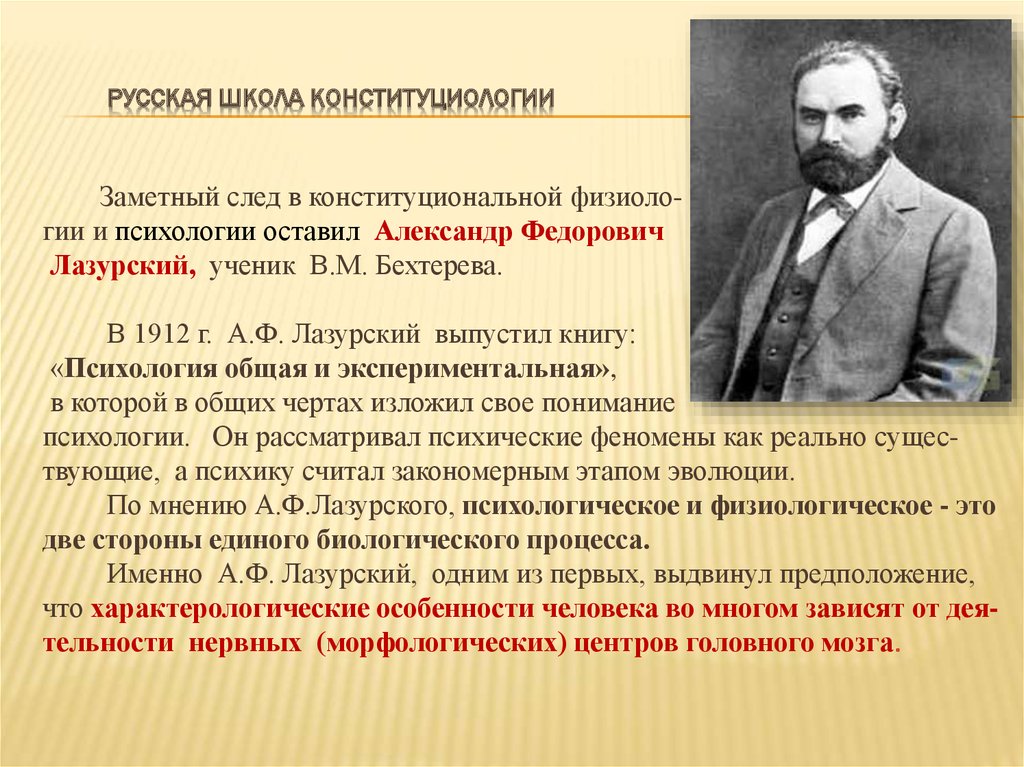 РУССКАЯ ШКОЛА КОНСТИТУЦИОЛОГИИ

Заметный след в конституциональной физиологии и психологии оставил Александр Федорович Лазурский, ученик В.М. Бехтерева.

В 1912 г. А.Ф. Лазурский выпустил книгу: «Психология общая и экспериментальная», в которой в общих чертах изложил свое понимание психологии. Он рассматривал психические феномены как реально существующие, а психику считал закономерным этапом эволюции.

По мнению А.Ф.Лазурского, психологическое и физиологическое - это две стороны единого биологического процесса.

Именно А.Ф. Лазурский, одним из первых, выдвинул предположение, что характерологические особенности человека во многом зависят от деятельности нервных (морфологических) центров головного мозга.